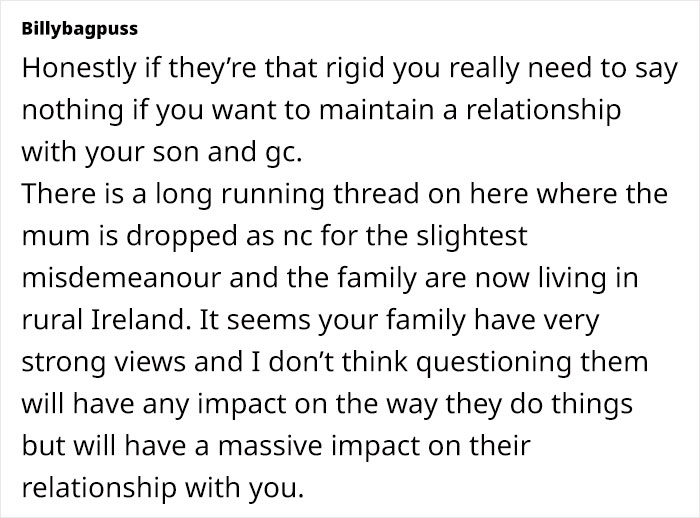 Billybagpuss

Honestly if they're that rigid you really need to say nothing if you want to maintain a relationship with your son and gc.
There is a long running thread on here where the mum is dropped as nc for the slightest misdemeanour and the family are now living in rural Ireland. It seems your family have very strong views and I don't think questioning them will have any impact on the way they do things but will have a massive impact on their relationship with you.